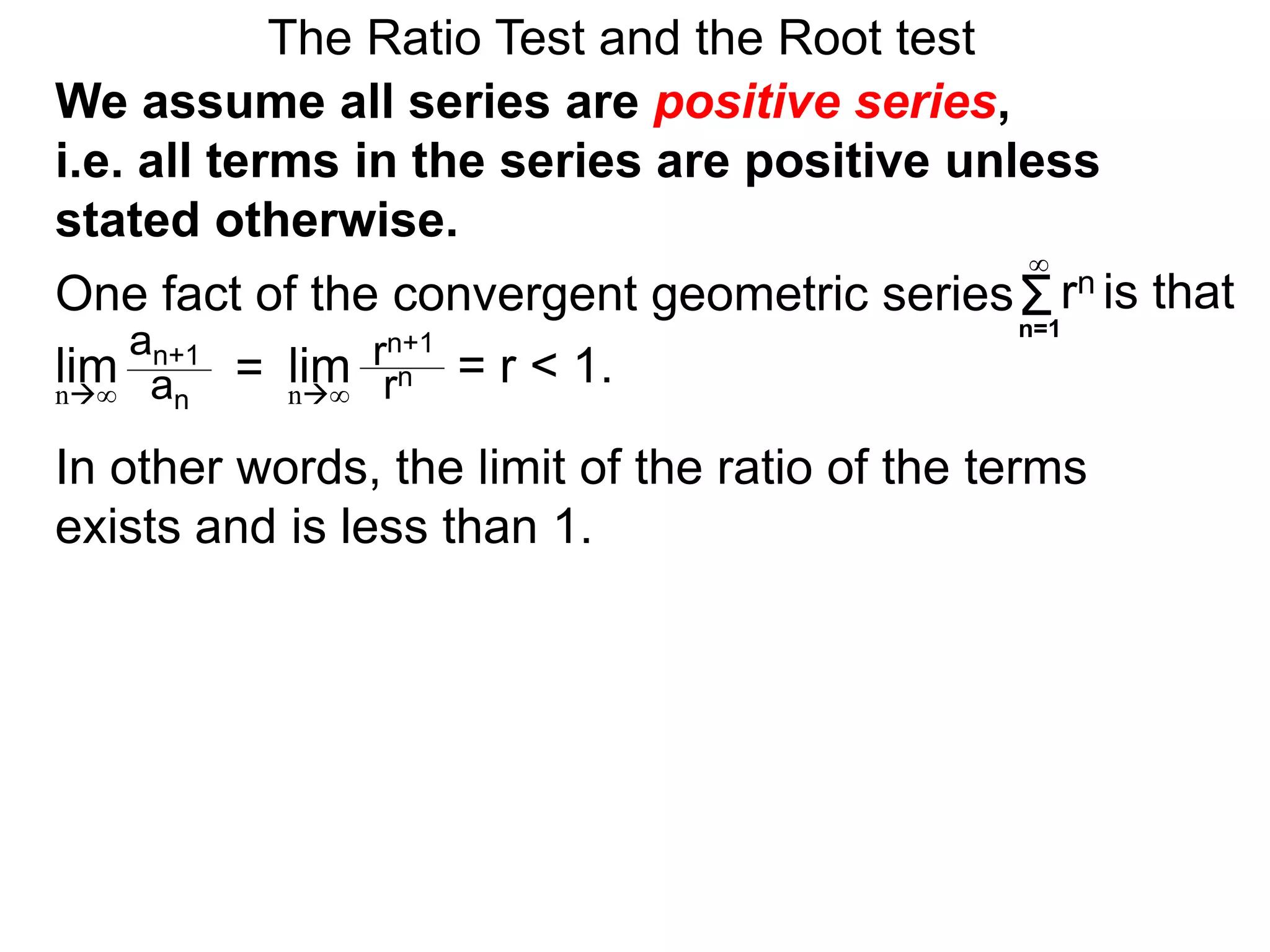 The Ratio Test and the Root test

We assume all series are positive series, i.e. all terms in the series are positive unless stated otherwise.

One fact of the convergent geometric series $\sum_{n=1}^{\infty} r^n$ is that $\lim_{n\to\infty} \frac{a_{n+1}}{a_n} = \lim_{n\to\infty} \frac{r^{n+1}}{r^n} = r < 1.$

In other words, the limit of the ratio of the terms exists and is less than 1.